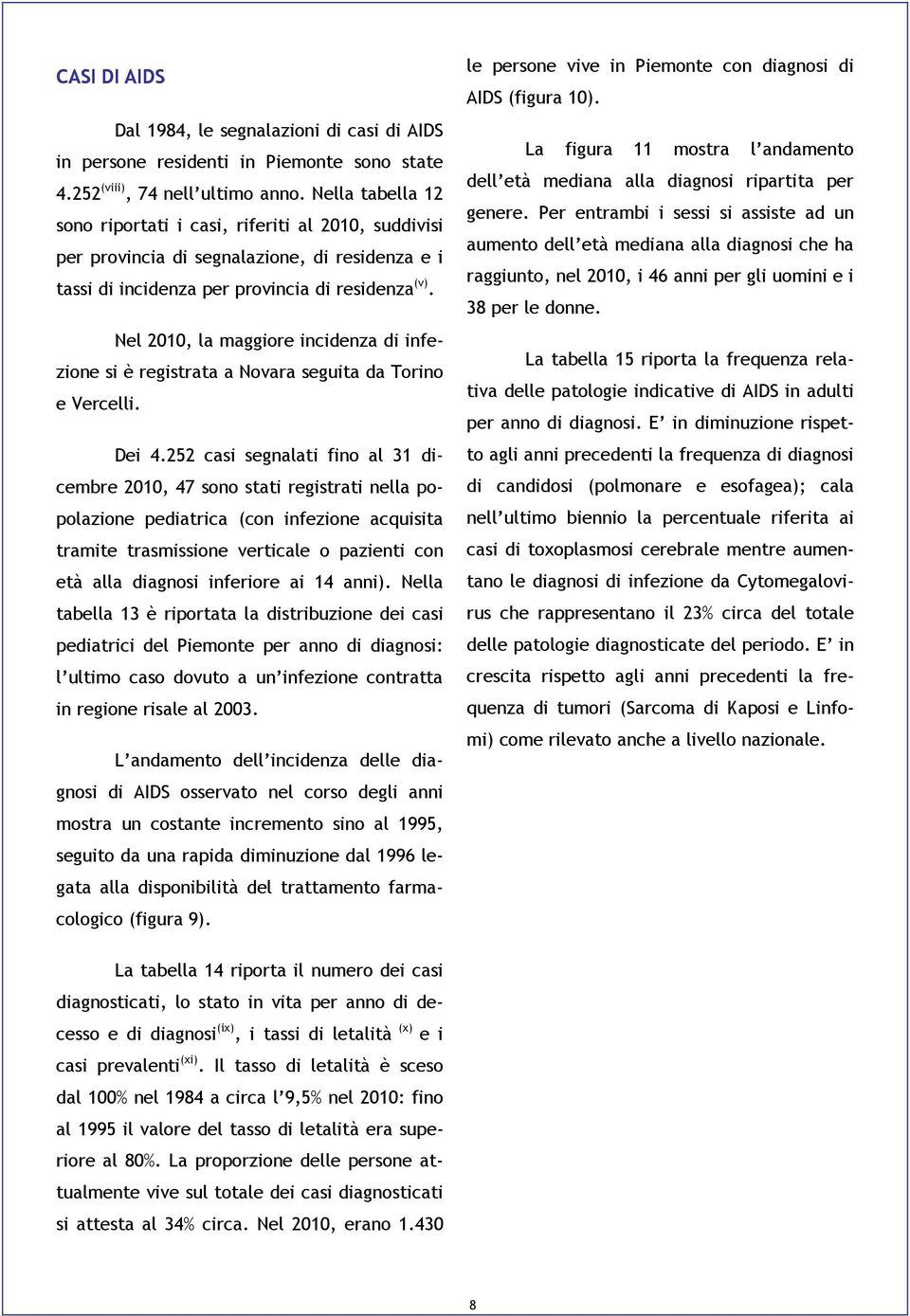 CASI DI AIDS

Dal 1984, le segnalazioni di casi di AIDS in persone residenti in Piemonte sono state 4.252$^{(viii)}$, 74 nell'ultimo anno. Nella tabella 12 sono riportati i casi, riferiti al 2010, suddivisi per provincia di segnalazione, di residenza e i tassi di incidenza per provincia di residenza$^{(v)}$.

Nel 2010, la maggiore incidenza di infezione si è registrata a Novara seguita da Torino e Vercelli.

Dei 4.252 casi segnalati fino al 31 dicembre 2010, 47 sono stati registrati nella popolazione pediatrica (con infezione acquisita tramite trasmissione verticale o pazienti con età alla diagnosi inferiore ai 14 anni). Nella tabella 13 è riportata la distribuzione dei casi pediatrici del Piemonte per anno di diagnosi: l'ultimo caso dovuto a un'infezione contratta in regione risale al 2003.

L'andamento dell'incidenza delle diagnosi di AIDS osservato nel corso degli anni mostra un costante incremento sino al 1995, seguito da una rapida diminuzione dal 1996 legata alla disponibilità del trattamento farmacologico (figura 9).

La tabella 14 riporta il numero dei casi diagnosticati, lo stato in vita per anno di decesso e di diagnosi$^{(ix)}$, i tassi di letalità $^{(x)}$ e i casi prevalenti$^{(xi)}$. Il tasso di letalità è sceso dal 100% nel 1984 a circa l'9,5% nel 2010: fino al 1995 il valore del tasso di letalità era superiore al 80%. La proporzione delle persone attualmente vive sul totale dei casi diagnosticati si attesta al 34% circa. Nel 2010, erano 1.430 le persone vive in Piemonte con diagnosi di AIDS (figura 10).

La figura 11 mostra l'andamento dell'età mediana alla diagnosi ripartita per genere. Per entrambi i sessi si assiste ad un aumento dell'età mediana alla diagnosi che ha raggiunto, nel 2010, i 46 anni per gli uomini e i 38 per le donne.

La tabella 15 riporta la frequenza relativa delle patologie indicative di AIDS in adulti per anno di diagnosi. E' in diminuzione rispetto agli anni precedenti la frequenza di diagnosi di candidosi (polmonare e esofagea); cala nell'ultimo biennio la percentuale riferita ai casi di toxoplasmosi cerebrale mentre aumentano le diagnosi di infezione da Cytomegalovirus che rappresentano il 23% circa del totale delle patologie diagnosticate del periodo. E' in crescita rispetto agli anni precedenti la frequenza di tumori (Sarcoma di Kaposi e Linfomi) come rilevato anche a livello nazionale.

8